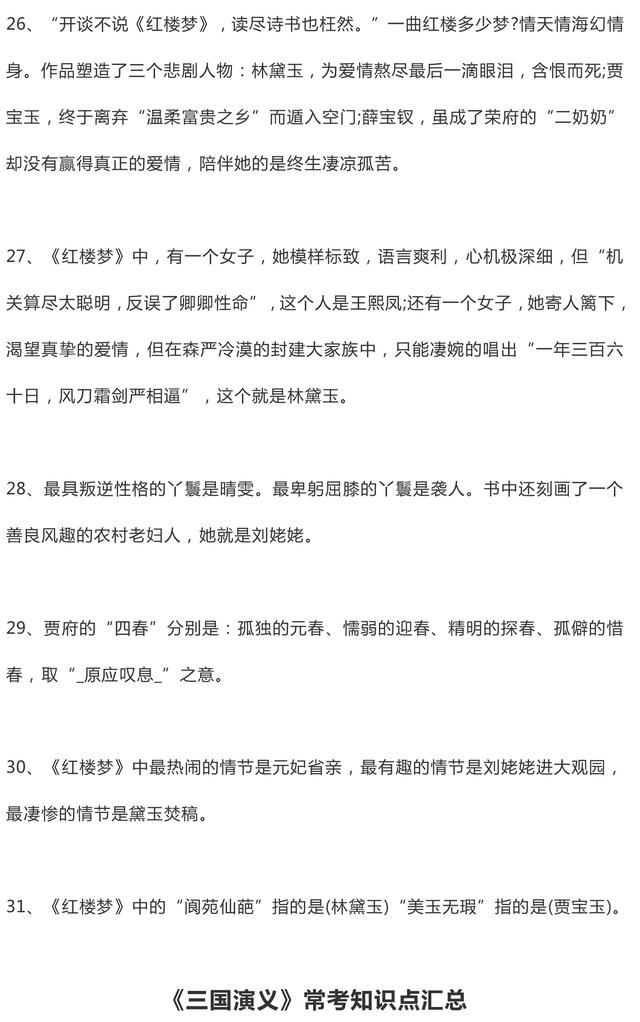 26、“开谈不说《红楼梦》，读尽诗书也枉然。”一曲红楼多少梦?情天情海幻情身。作品塑造了三个悲剧人物：林黛玉，为爱情熬尽最后一滴眼泪，含恨而死;贾宝玉，终于离弃“温柔富贵之乡”而遁入空门;薛宝钗，虽成了荣府的“二奶奶”却没有赢得真正的爱情，陪伴她的是终生凄凉孤苦。

27、《红楼梦》中，有一个女子，她模样标致，语言爽利，心机极深细，但“机关算尽太聪明，反误了卿卿性命”，这个人是王熙凤;还有一个女子，她寄人篱下，渴望真挚的爱情，但在森严冷漠的封建大家族中，只能凄婉的唱出“一年三百六十日，风刀霜剑严相逼”，这个就是林黛玉。

28、最具叛逆性格的丫鬟是晴雯。最卑躬屈膝的丫鬟是袭人。书中还刻画了一个善良风趣的农村老妇人，她就是刘姥姥。

29、贾府的“四春”分别是：孤独的元春、懦弱的迎春、精明的探春、孤僻的惜春，取“_原应叹息_”之意。

30、《红楼梦》中最热闹的情节是元妃省亲，最有趣的情节是刘姥姥进大观园，最凄惨的情节是黛玉焚稿。

31、《红楼梦》中的“阆苑仙葩”指的是(林黛玉)“美玉无瑕”指的是(贾宝玉)。

《三国演义》常考知识点汇总